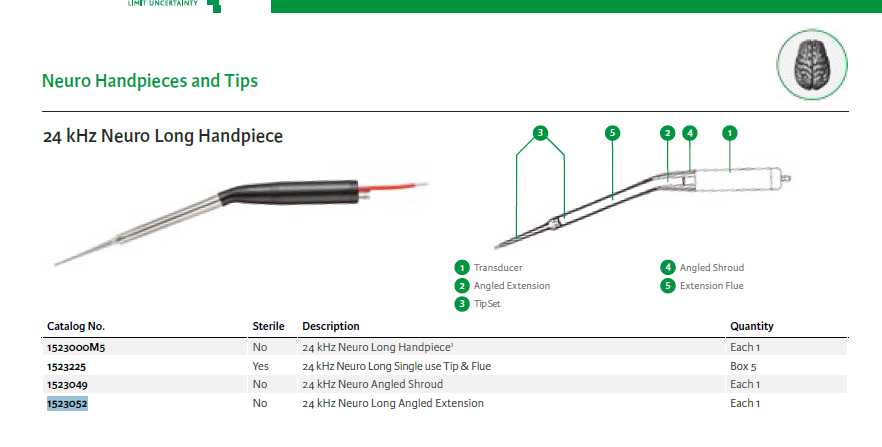 LIMIT UNCERTAINTY

Neuro Handpieces and Tips

24 kHz Neuro Long Handpiece

3
5
2
4
1

1 Transducer
2 Angled Extension
3 TipSet
4 Angled Shroud
5 Extension Flue

| Catalog No. | Sterile | Description | Quantity |
|---|---|---|---|
| 1523000M5 | No | 24 kHz Neuro Long Handpiece$^{1}$ | Each 1 |
| 1523225 | Yes | 24 kHz Neuro Long Single use Tip & Flue | Box 5 |
| 1523049 | No | 24 kHz Neuro Angled Shroud | Each 1 |
| 1523052 | No | 24 kHz Neuro Long Angled Extension | Each 1 |